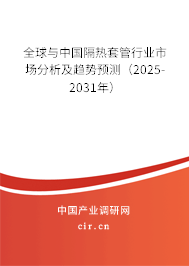 全球与中国隔热套管行业市场分析及趋势预测（2025-2031年）

中国产业调研网
cir.cn